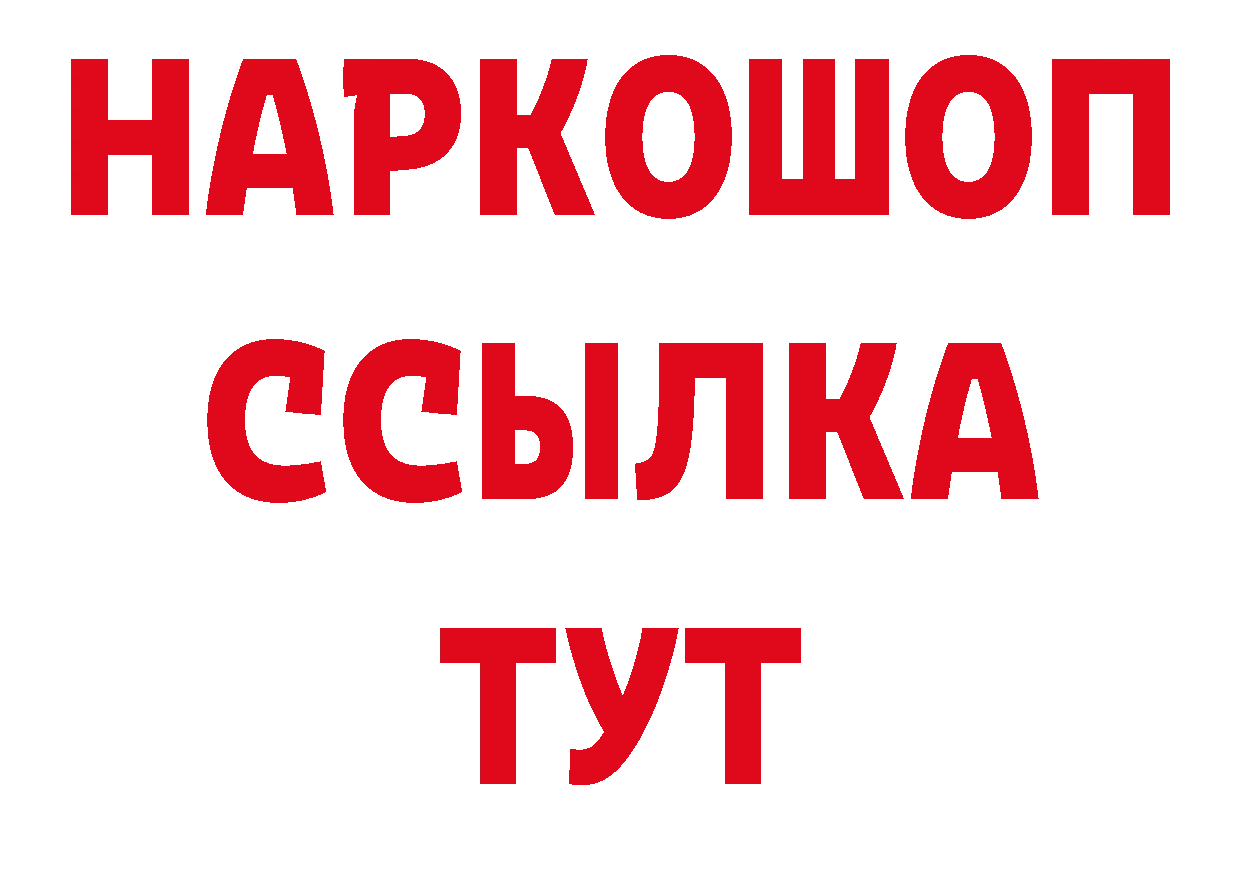 НАРКОШОП
ССЫЛКА
ТУТ